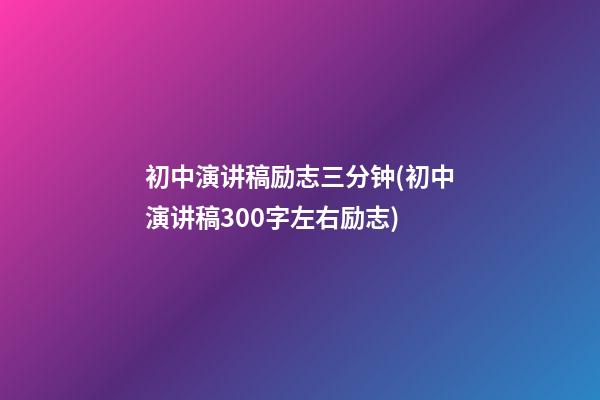 初中演讲稿励志三分钟(初中演讲稿300字左右励志)